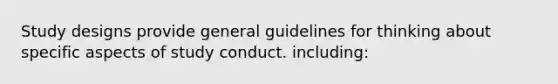 Study designs provide general guidelines for thinking about specific aspects of study conduct. including: